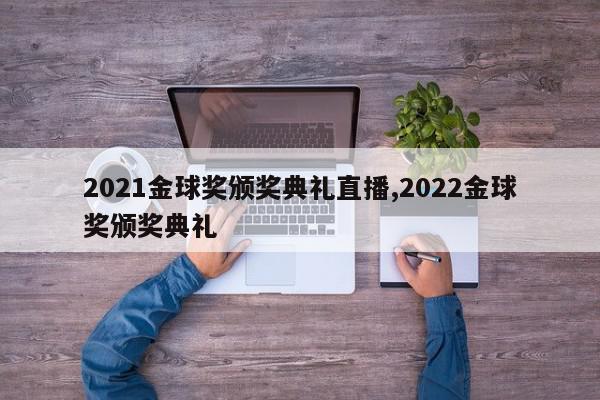 2021金球奖颁奖典礼直播,2022金球奖颁奖典礼